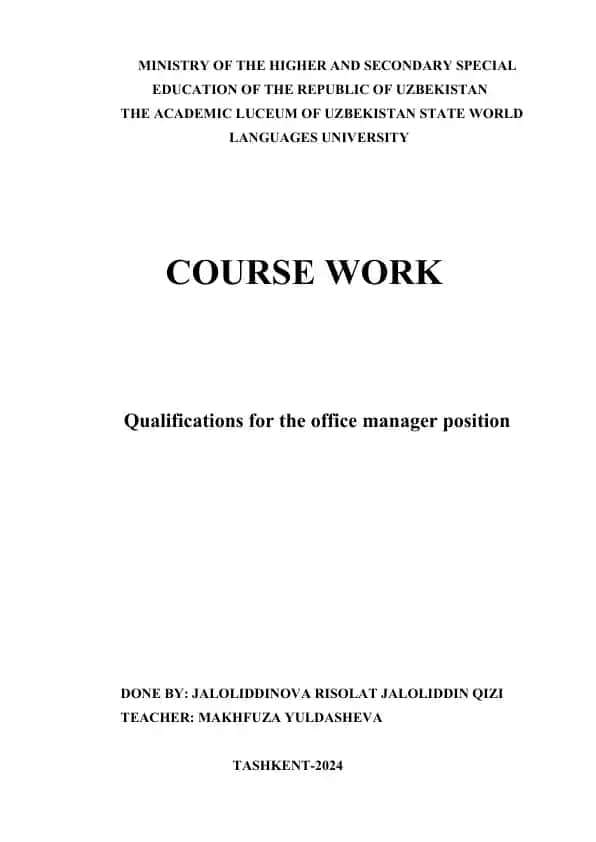 MINISTRY OF THE HIGHER AND SECONDARY SPECIAL EDUCATION OF THE REPUBLIC OF UZBEKISTAN
THE ACADEMIC LUCEUM OF UZBEKISTAN STATE WORLD LANGUAGES UNIVERSITY

COURSE WORK

Qualifications for the office manager position

DONE BY: JALOLIDDINOVA RISOLAT JALOLIDDIN QIZI
TEACHER: MAKHFUZA YULDASHEVA

TASHKENT-2024